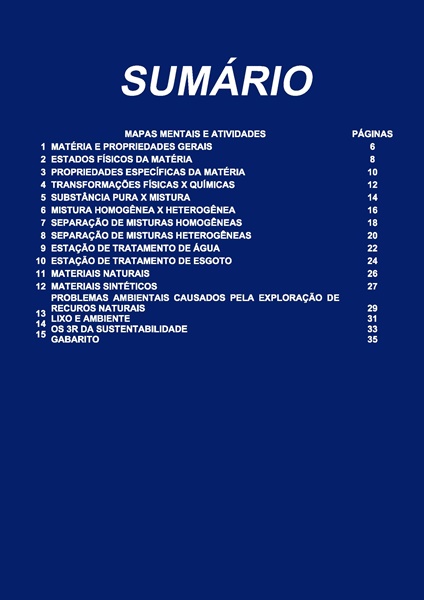 SUMÁRIO

|  | MAPAS MENTAIS E ATIVIDADES | PÁGINAS |
|---|---|---|
| 1 | MATÉRIA E PROPRIEDADES GERAIS | 6 |
| 2 | ESTADOS FÍSICOS DA MATÉRIA | 8 |
| 3 | PROPRIEDADES ESPECÍFICAS DA MATÉRIA | 10 |
| 4 | TRANSFORMAÇÕES FÍSICAS X QUÍMICAS | 12 |
| 5 | SUBSTÂNCIA PURA X MISTURA | 14 |
| 6 | MISTURA HOMOGÊNEA X HETEROGÊNEA | 16 |
| 7 | SEPARAÇÃO DE MISTURAS HOMOGÊNEAS | 18 |
| 8 | SEPARAÇÃO DE MISTURAS HETEROGÊNEAS | 20 |
| 9 | ESTAÇÃO DE TRATAMENTO DE ÁGUA | 22 |
| 10 | ESTAÇÃO DE TRATAMENTO DE ESGOTO | 24 |
| 11 | MATERIAIS NATURAIS | 26 |
| 12 | MATERIAIS SINTÉTICOS | 27 |
| 13 | PROBLEMAS AMBIENTAIS CAUSADOS PELA EXPLORAÇÃO DE RECUROS NATURAIS | 29 |
| 14 | LIXO E AMBIENTE | 31 |
| 15 | OS 3R DA SUSTENTABILIDADE | 33 |
|  | GABARITO | 35 |